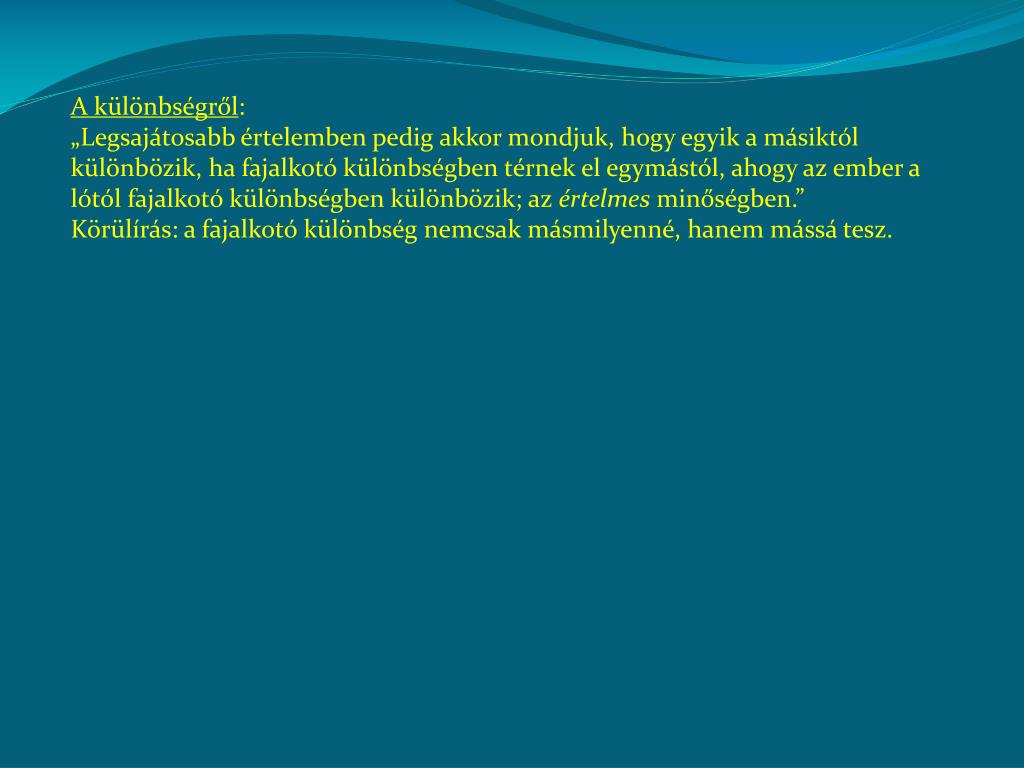 A különbségről:
„Legsajátosabb értelemben pedig akkor mondjuk, hogy egyik a másiktól különbözik, ha fajalkotó különbségben térnek el egymástól, ahogy az ember a lótól fajalkotó különbségben különbözik; az értelmes minőségben.”
Körülírás: a fajalkotó különbség nemcsak másmilyenné, hanem mássá tesz.